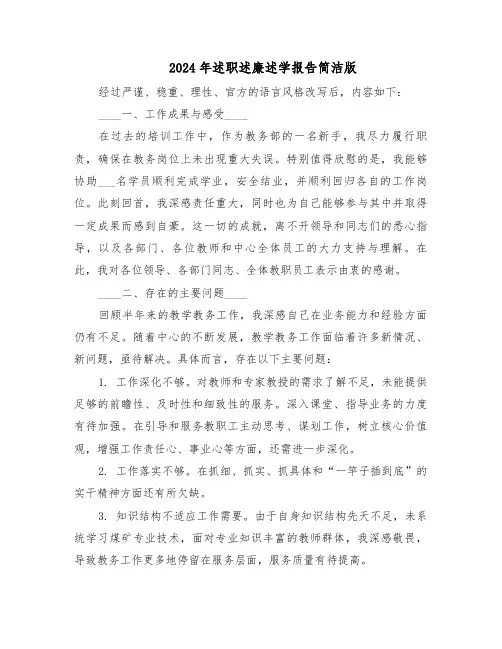 2024年述职述廉述学报告简洁版

经过严谨、稳重、理性、官方的语言风格改写后，内容如下：

____一、工作成果与感受____

在过去的培训工作中，作为教务部的一名新手，我尽力履行职责，确保在教务岗位上未出现重大失误。特别值得欣慰的是，我能够协助___名学员顺利完成学业，安全结业，并顺利回归各自的工作岗位。此刻回首，我深感责任重大，同时也为自己能够参与其中并取得一定成果而感到自豪。这一切的成就，离不开领导和同志们的悉心指导，以及各部门、各位教师和中心全体员工的大力支持与理解。在此，我对各位领导、各部门同志、全体教职员工表示由衷的感谢。

____二、存在的主要问题____

回顾半年来的教学教务工作，我深感自己在业务能力和经验方面仍有不足。随着中心的不断发展，教学教务工作面临着许多新情况、新问题，亟待解决。具体而言，存在以下主要问题：

1. 工作深化不够。对教师和专家教授的需求了解不足，未能提供足够的前瞻性、及时性和细致性的服务。深入课堂、指导业务的力度有待加强。在引导和服务教职工主动思考、谋划工作，树立核心价值观，增强工作责任心、事业心等方面，还需进一步深化。

2. 工作落实不够。在抓细、抓实、抓具体和“一竿子插到底”的实干精神方面还有所欠缺。

3. 知识结构不适应工作需要。由于自身知识结构先天不足，未系统学习煤矿专业技术，面对专业知识丰富的教师群体，我深感敬畏，导致教务工作更多地停留在服务层面，服务质量有待提高。